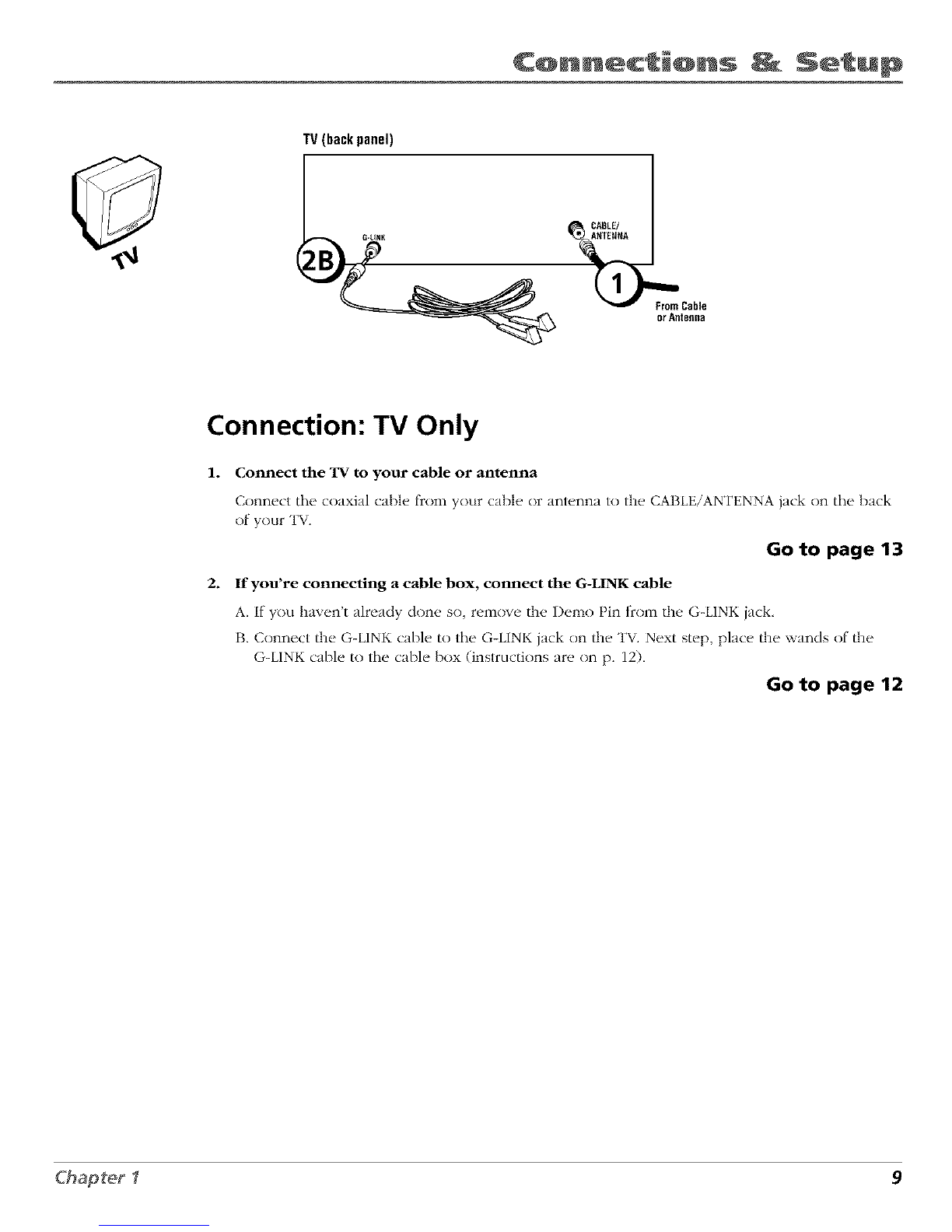 Connections & Setup

TV

TV (back panel)

G-LINK

CABLE/ ANTENNA

2B

1

From Cable or Antenna

Connection: TV Only

1. Connect the TV to your cable or antenna

Connect the coaxial cable from your cable or antenna to the CABLE/ANTENNA jack on the back of your TV.

Go to page 13

2. If you're connecting a cable box, connect the G-LINK cable

A. If you haven't already done so, remove the Demo Pin from the G-LINK jack.

B. Connect the G-LINK cable to the G-LINK jack on the TV. Next step, place the wands of the G-LINK cable to the cable box (instructions are on p. 12).

Go to page 12

Chapter 1

9